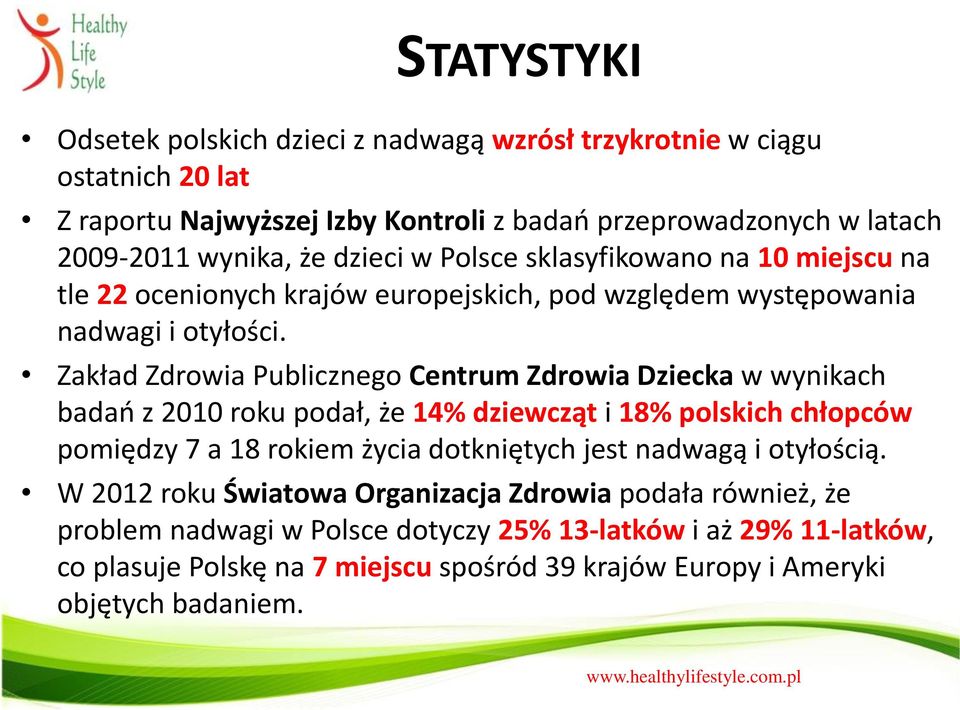 Healthy Life Style

STATYSTYKI

• Odsetek polskich dzieci z nadwagą wzrósł trzykrotnie w ciągu ostatnich 20 lat

• Z raportu Najwyższej Izby Kontroli z badań przeprowadzonych w latach 2009-2011 wynika, że dzieci w Polsce sklasyfikowano na 10 miejscu na tle 22 ocenionych krajów europejskich, pod względem występowania nadwagi i otyłości.

• Zakład Zdrowia Publicznego Centrum Zdrowia Dziecka w wynikach badań z 2010 roku podał, że 14% dziewcząt i 18% polskich chłopców pomiędzy 7 a 18 rokiem życia dotkniętych jest nadwagą i otyłością.

• W 2012 roku Światowa Organizacja Zdrowia podała również, że problem nadwagi w Polsce dotyczy 25% 13-latków i aż 29% 11-latków, co plasuje Polskę na 7 miejscu spośród 39 krajów Europy i Ameryki objętych badaniem.

www.healthylifestyle.com.pl